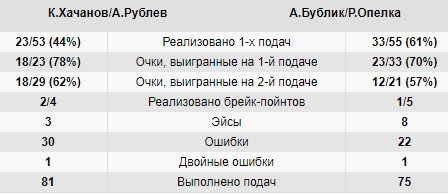 | К.Хачанов/А.Рублев | | А.Бублик/Р.Опелка |
|---|---|---|
| 23/53 (44%) | Реализовано 1-х подач | 33/55 (61%) |
| 18/23 (78%) | Очки, выигранные на 1-й подаче | 23/33 (70%) |
| 18/29 (62%) | Очки, выигранные на 2-й подаче | 12/21 (57%) |
| 2/4 | Реализовано брейк-пойнтов | 1/5 |
| 3 | Эйсы | 8 |
| 30 | Ошибки | 22 |
| 1 | Двойные ошибки | 1 |
| 81 | Выполнено подач | 75 |